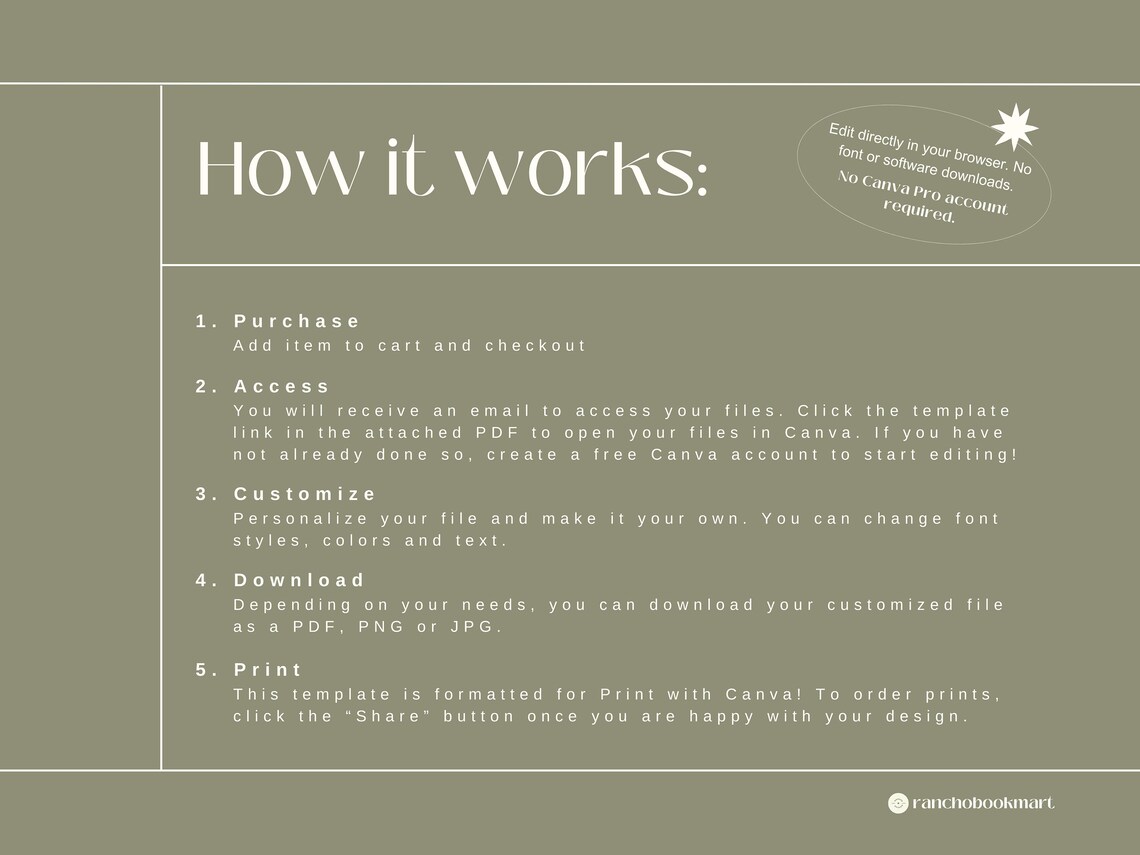 How it works:

Edit directly in your browser. No font or software downloads.
No Canva Pro account required.

1. Purchase
Add item to cart and checkout

2. Access
You will receive an email to access your files. Click the template link in the attached PDF to open your files in Canva. If you have not already done so, create a free Canva account to start editing!

3. Customize
Personalize your file and make it your own. You can change font styles, colors and text.

4. Download
Depending on your needs, you can download your customized file as a PDF, PNG or JPG.

5. Print
This template is formatted for Print with Canva! To order prints, click the “Share” button once you are happy with your design.

ranchobookmart